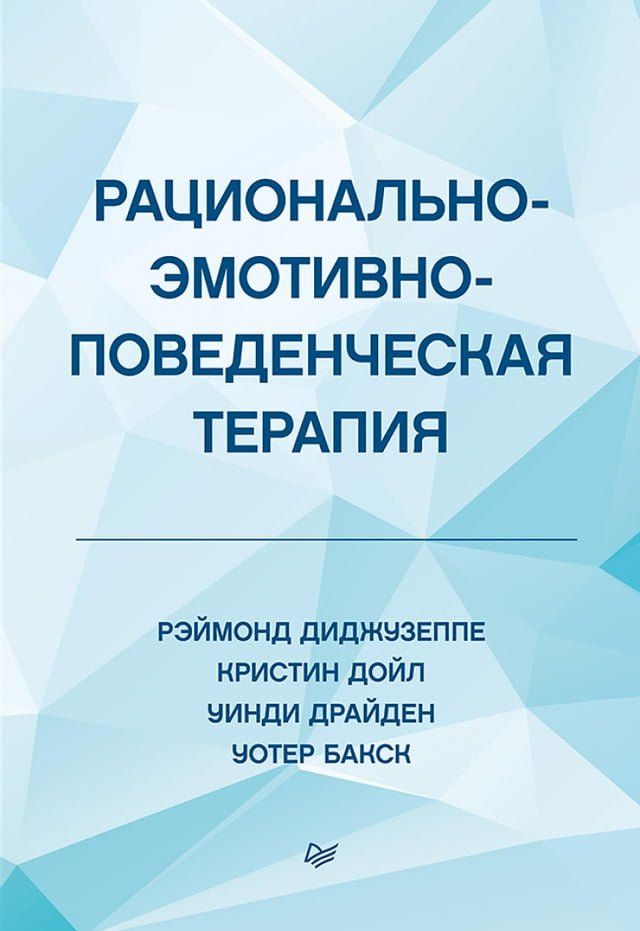 РАЦИОНАЛЬНО-ЭМОТИВНО-ПОВЕДЕНЧЕСКАЯ ТЕРАПИЯ

РЭЙМОНД ДИДЖУЗЕППЕ
КРИСТИН ДОЙЛ
УИНДИ ДРАЙДЕН
УОТЕР БАКСК